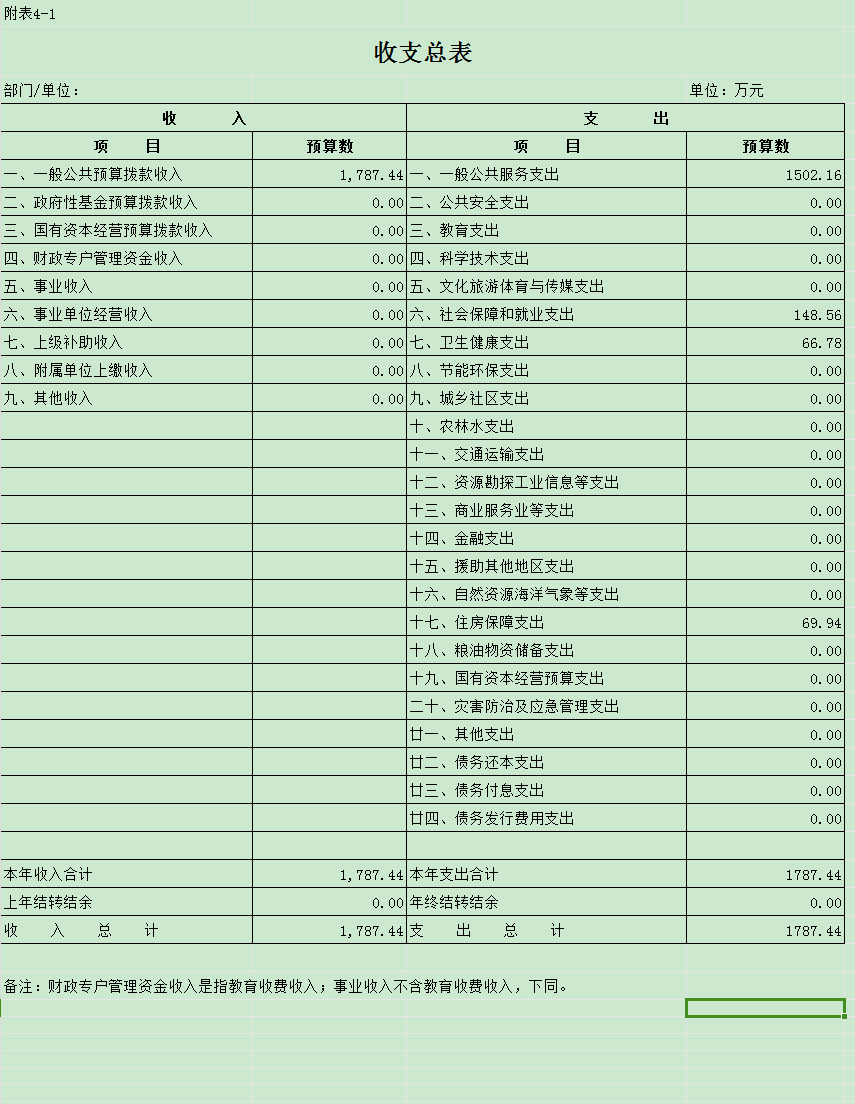 附表4-1

收支总表

部门/单位：

单位：万元

| 收　入 | | 支　出 | |
|---|---|---|---|
| 项　目 | 预算数 | 项　目 | 预算数 |
| 一、一般公共预算拨款收入 | 1,787.44 | 一、一般公共服务支出 | 1502.16 |
| 二、政府性基金预算拨款收入 | 0.00 | 二、公共安全支出 | 0.00 |
| 三、国有资本经营预算拨款收入 | 0.00 | 三、教育支出 | 0.00 |
| 四、财政专户管理资金收入 | 0.00 | 四、科学技术支出 | 0.00 |
| 五、事业收入 | 0.00 | 五、文化旅游体育与传媒支出 | 0.00 |
| 六、事业单位经营收入 | 0.00 | 六、社会保障和就业支出 | 148.56 |
| 七、上级补助收入 | 0.00 | 七、卫生健康支出 | 66.78 |
| 八、附属单位上缴收入 | 0.00 | 八、节能环保支出 | 0.00 |
| 九、其他收入 | 0.00 | 九、城乡社区支出 | 0.00 |
| | | 十、农林水支出 | 0.00 |
| | | 十一、交通运输支出 | 0.00 |
| | | 十二、资源勘探工业信息等支出 | 0.00 |
| | | 十三、商业服务业等支出 | 0.00 |
| | | 十四、金融支出 | 0.00 |
| | | 十五、援助其他地区支出 | 0.00 |
| | | 十六、自然资源海洋气象等支出 | 0.00 |
| | | 十七、住房保障支出 | 69.94 |
| | | 十八、粮油物资储备支出 | 0.00 |
| | | 十九、国有资本经营预算支出 | 0.00 |
| | | 二十、灾害防治及应急管理支出 | 0.00 |
| | | 廿一、其他支出 | 0.00 |
| | | 廿二、债务还本支出 | 0.00 |
| | | 廿三、债务付息支出 | 0.00 |
| | | 廿四、债务发行费用支出 | 0.00 |
| | | | |
| 本年收入合计 | 1,787.44 | 本年支出合计 | 1787.44 |
| 上年结转结余 | 0.00 | 年终结转结余 | 0.00 |
| 收　入　总　计 | 1,787.44 | 支　出　总　计 | 1787.44 |

备注：财政专户管理资金收入是指教育收费收入；事业收入不含教育收费收入，下同。